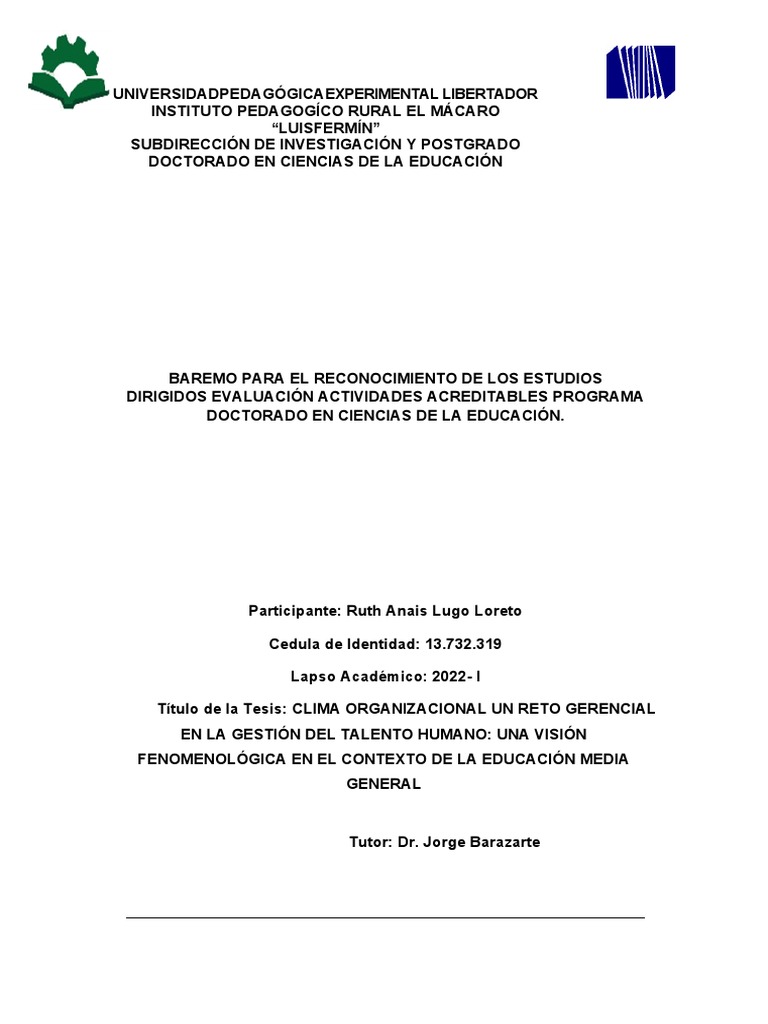 UNIVERSIDADPEDAGÓGICAEXPERIMENTAL LIBERTADOR
INSTITUTO PEDAGOGÍCO RURAL EL MÁCARO
“LUISFERMÍN”
SUBDIRECCIÓN DE INVESTIGACIÓN Y POSTGRADO
DOCTORADO EN CIENCIAS DE LA EDUCACIÓN

BAREMO PARA EL RECONOCIMIENTO DE LOS ESTUDIOS DIRIGIDOS EVALUACIÓN ACTIVIDADES ACREDITABLES PROGRAMA DOCTORADO EN CIENCIAS DE LA EDUCACIÓN.

Participante: Ruth Anais Lugo Loreto

Cedula de Identidad: 13.732.319

Lapso Académico: 2022- I

Título de la Tesis: CLIMA ORGANIZACIONAL UN RETO GERENCIAL EN LA GESTIÓN DEL TALENTO HUMANO: UNA VISIÓN FENOMENOLÓGICA EN EL CONTEXTO DE LA EDUCACIÓN MEDIA GENERAL

Tutor: Dr. Jorge Barazarte